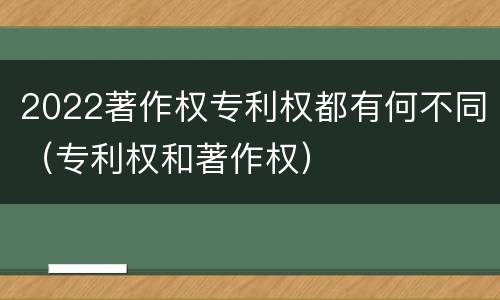 2022著作权专利权都有何不同（专利权和著作权）